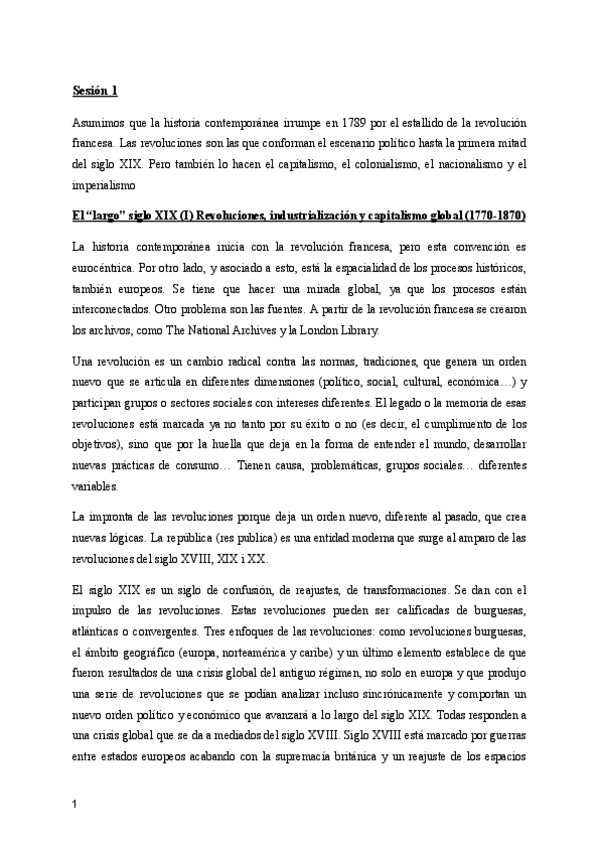 Sesión 1

Asumimos que la historia contemporánea irrumpe en 1789 por el estallido de la revolución francesa. Las revoluciones son las que conforman el escenario político hasta la primera mitad del siglo XIX. Pero también lo hacen el capitalismo, el colonialismo, el nacionalismo y el imperialismo

El "largo" siglo XIX (I) Revoluciones, industrialización y capitalismo global (1770-1870)

La historia contemporánea inicia con la revolución francesa, pero esta convención es eurocéntrica. Por otro lado, y asociado a esto, está la espacialidad de los procesos históricos, también europeos. Se tiene que hacer una mirada global, ya que los procesos están interconectados. Otro problema son las fuentes. A partir de la revolución francesa se crearon los archivos, como The National Archives y la London Library.

Una revolución es un cambio radical contra las normas, tradiciones, que genera un orden nuevo que se articula en diferentes dimensiones (político, social, cultural, económica…) y participan grupos o sectores sociales con intereses diferentes. El legado o la memoria de esas revoluciones está marcada ya no tanto por su éxito o no (es decir, el cumplimiento de los objetivos), sino que por la huella que deja en la forma de entender el mundo, desarrollar nuevas prácticas de consumo… Tienen causa, problemáticas, grupos sociales… diferentes variables.

La impronta de las revoluciones porque deja un orden nuevo, diferente al pasado, que crea nuevas lógicas. La república (res publica) es una entidad moderna que surge al amparo de las revoluciones del siglo XVIII, XIX i XX.

El siglo XIX es un siglo de confusión, de reajustes, de transformaciones. Se dan con el impulso de las revoluciones. Estas revoluciones pueden ser calificadas de burguesas, atlánticas o convergentes. Tres enfoques de las revoluciones: como revoluciones burguesas, el ámbito geográfico (europa, norteamérica y caribe) y un último elemento establece de que fueron resultados de una crisis global del antiguo régimen, no solo en europa y que produjo una serie de revoluciones que se podían analizar incluso sincrónicamente y comportan un nuevo orden político y económico que avanzará a lo largo del siglo XIX. Todas responden a una crisis global que se da a mediados del siglo XVIII. Siglo XVIII está marcado por guerras entre estados europeos acabando con la supremacía británica y un reajuste de los espacios

1